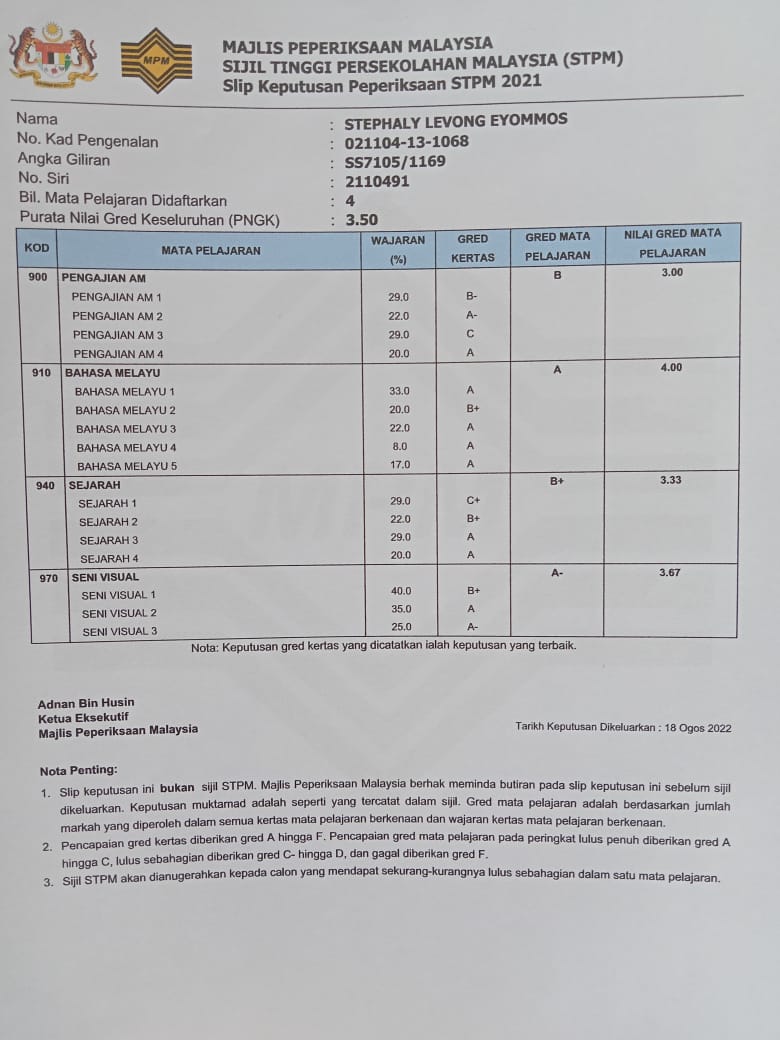 MPM

MAJLIS PEPERIKSAAN MALAYSIA
SIJIL TINGGI PERSEKOLAHAN MALAYSIA (STPM)
Slip Keputusan Peperiksaan STPM 2021

Nama : STEPHALY LEVONG EYOMMOS
No. Kad Pengenalan : 021104-13-1068
Angka Giliran : SS7105/1169
No. Siri : 2110491
Bil. Mata Pelajaran Didaftarkan : 4
Purata Nilai Gred Keseluruhan (PNGK) : 3.50

| KOD | MATA PELAJARAN | WAJARAN (%) | GRED KERTAS | GRED MATA PELAJARAN | NILAI GRED MATA PELAJARAN |
|---|---|---|---|---|---|
| 900 | PENGAJIAN AM | | | B | 3.00 |
| | PENGAJIAN AM 1 | 29.0 | B- | | |
| | PENGAJIAN AM 2 | 22.0 | A- | | |
| | PENGAJIAN AM 3 | 29.0 | C | | |
| | PENGAJIAN AM 4 | 20.0 | A | | |
| 910 | BAHASA MELAYU | | | A | 4.00 |
| | BAHASA MELAYU 1 | 33.0 | A | | |
| | BAHASA MELAYU 2 | 20.0 | B+ | | |
| | BAHASA MELAYU 3 | 22.0 | A | | |
| | BAHASA MELAYU 4 | 8.0 | A | | |
| | BAHASA MELAYU 5 | 17.0 | A | | |
| 940 | SEJARAH | | | B+ | 3.33 |
| | SEJARAH 1 | 29.0 | C+ | | |
| | SEJARAH 2 | 22.0 | B+ | | |
| | SEJARAH 3 | 29.0 | A | | |
| | SEJARAH 4 | 20.0 | A | | |
| 970 | SENI VISUAL | | | A- | 3.67 |
| | SENI VISUAL 1 | 40.0 | B+ | | |
| | SENI VISUAL 2 | 35.0 | A | | |
| | SENI VISUAL 3 | 25.0 | A- | | |

Nota: Keputusan gred kertas yang dicatatkan ialah keputusan yang terbaik.

Adnan Bin Husin
Ketua Eksekutif
Majlis Peperiksaan Malaysia

Tarikh Keputusan Dikeluarkan : 18 Ogos 2022

Nota Penting:
1. Slip keputusan ini bukan sijil STPM. Majlis Peperiksaan Malaysia berhak meminda butiran pada slip keputusan ini sebelum sijil dikeluarkan. Keputusan muktamad adalah seperti yang tercatat dalam sijil. Gred mata pelajaran adalah berdasarkan jumlah markah yang diperoleh dalam semua kertas mata pelajaran berkenaan dan wajaran kertas mata pelajaran berkenaan.
2. Pencapaian gred kertas diberikan gred A hingga F. Pencapaian gred mata pelajaran pada peringkat lulus penuh diberikan gred A hingga C, lulus sebahagian diberikan gred C- hingga D, dan gagal diberikan gred F.
3. Sijil STPM akan dianugerahkan kepada calon yang mendapat sekurang-kurangnya lulus sebahagian dalam satu mata pelajaran.